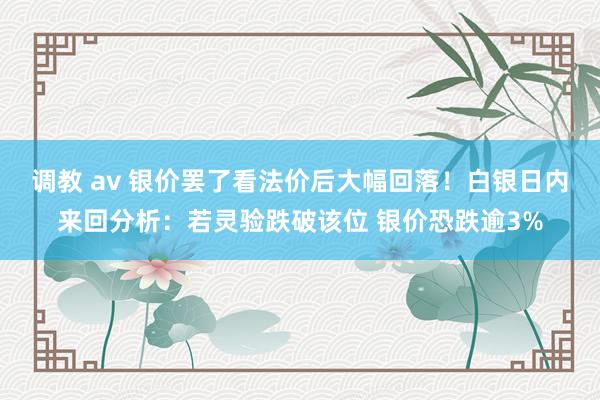 调教 av 银价罢了看法价后大幅回落！白银日内来回分析：若灵验跌破该位 银价恐跌逾3%